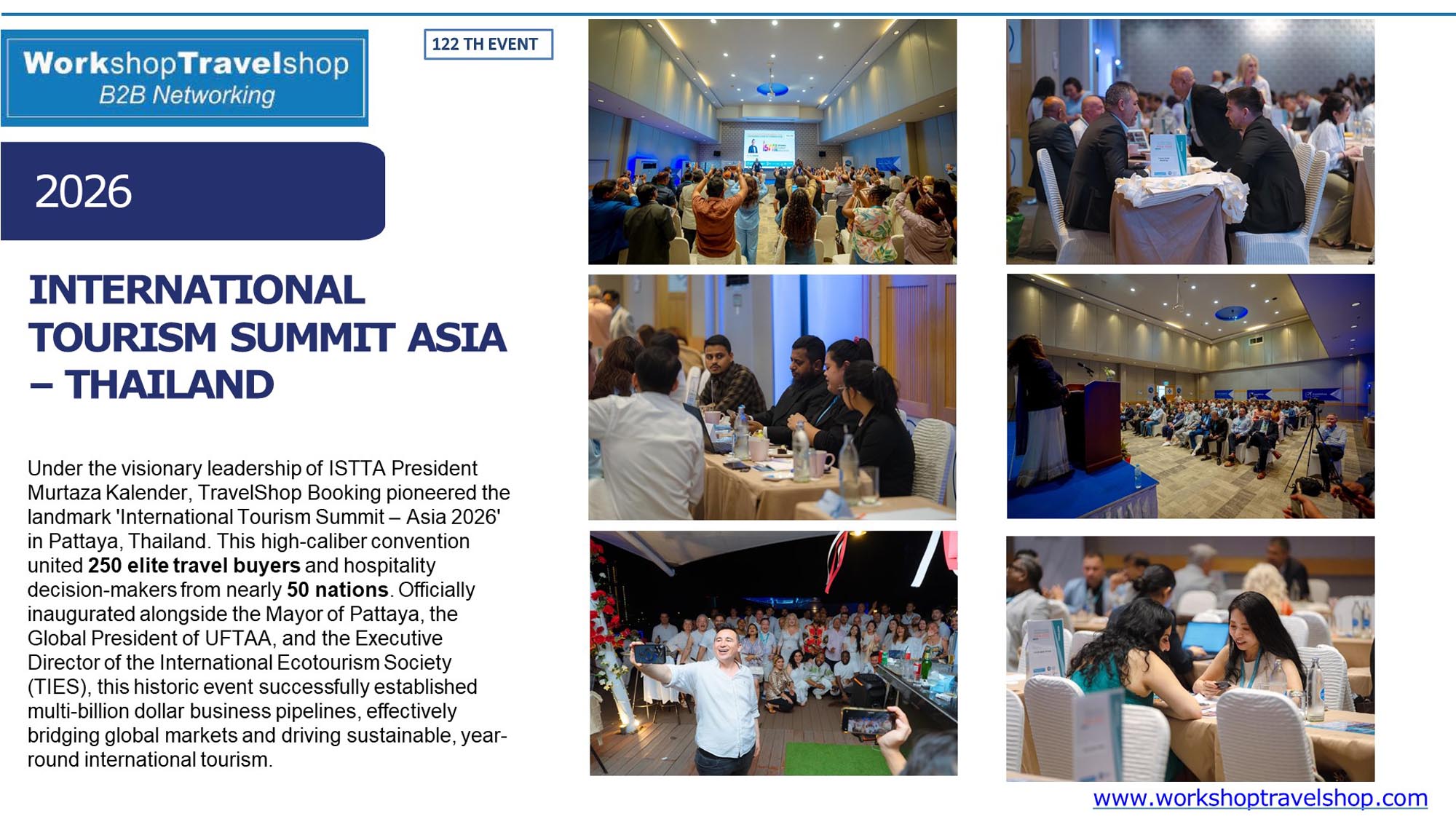 WorkshopTravelshop
B2B Networking

122 TH EVENT

2026

INTERNATIONAL TOURISM SUMMIT ASIA – THAILAND

Under the visionary leadership of ISTTA President Murtaza Kalender, TravelShop Booking pioneered the landmark 'International Tourism Summit – Asia 2026' in Pattaya, Thailand. This high-caliber convention united 250 elite travel buyers and hospitality decision-makers from nearly 50 nations. Officially inaugurated alongside the Mayor of Pattaya, the Global President of UFTAA, and the Executive Director of the International Ecotourism Society (TIES), this historic event successfully established multi-billion dollar business pipelines, effectively bridging global markets and driving sustainable, year-round international tourism.

www.workshoptravelshop.com